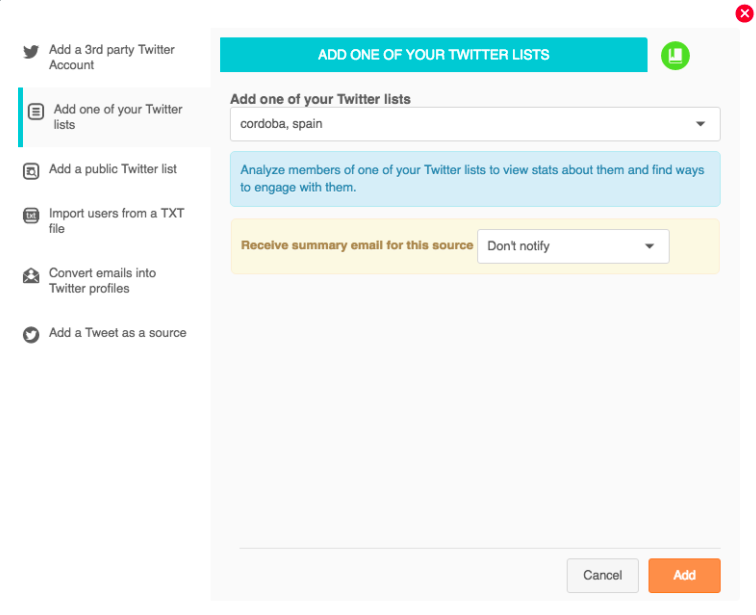 Add a 3rd party Twitter Account

Add one of your Twitter lists

Add a public Twitter list

Import users from a TXT file

Convert emails into Twitter profiles

Add a Tweet as a source

ADD ONE OF YOUR TWITTER LISTS

Add one of your Twitter lists

cordoba, spain

Analyze members of one of your Twitter lists to view stats about them and find ways to engage with them.

Receive summary email for this source

Don't notify

Cancel

Add